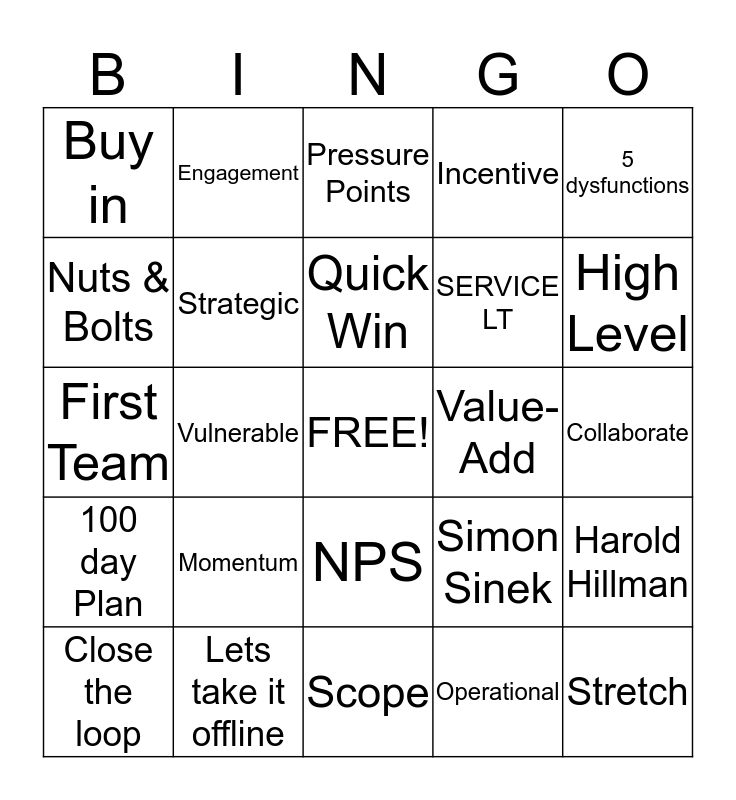 | B | I | N | G | O |
|---|---|---|---|---|
| Buy in | Engagement | Pressure Points | Incentive | 5 dysfunctions |
| Nuts & Bolts | Strategic | Quick Win | SERVICE LT | High Level |
| First Team | Vulnerable | FREE! | Value-Add | Collaborate |
| 100 day Plan | Momentum | NPS | Simon Sinek | Harold Hillman |
| Close the loop | Lets take it offline | Scope | Operational | Stretch |